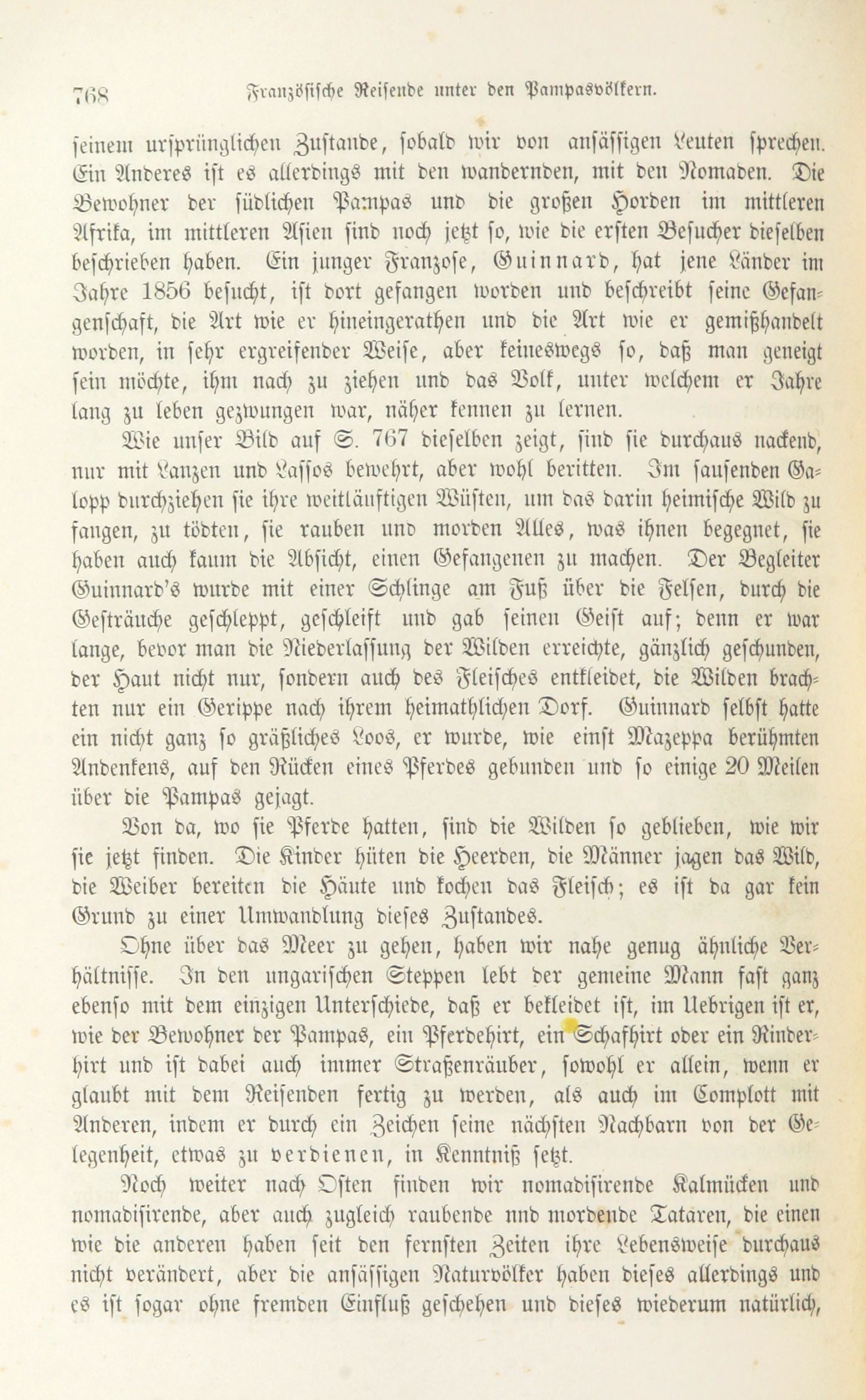 768 Französische Reisende unter den Pampasvölkern.

seinem ursprünglichen Zustande, sobald wir von ansässigen Leuten sprechen. Ein Anderes ist es allerdings mit den wandernden, mit den Nomaden. Die Bewohner der südlichen Pampas und die großen Horden im mittleren Afrika, im mittleren Asien sind noch jetzt so, wie die ersten Besucher dieselben beschrieben haben. Ein junger Franzose, Guinnard, hat jene Länder im Jahre 1856 besucht, ist dort gefangen worden und beschreibt seine Gefangenschaft, die Art wie er hineingerathen und die Art wie er gemißhandelt worden, in sehr ergreifender Weise, aber keineswegs so, daß man geneigt sein möchte, ihm nach zu ziehen und das Volk, unter welchem er Jahre lang zu leben gezwungen war, näher kennen zu lernen.

Wie unser Bild auf S. 767 dieselben zeigt, sind sie durchaus nackend, nur mit Lanzen und Lassos bewehrt, aber wohl beritten. Im sausenden Galopp durchziehen sie ihre weitläuftigen Wüsten, um das darin heimische Wild zu fangen, zu tödten, sie rauben und morden Alles, was ihnen begegnet, sie haben auch kaum die Absicht, einen Gefangenen zu machen. Der Begleiter Guinnard's wurde mit einer Schlinge am Fuß über die Felsen, durch die Gesträuche geschleppt, geschleift und gab seinen Geist auf; denn er war lange, bevor man die Niederlassung der Wilden erreichte, gänzlich geschunden, der Haut nicht nur, sondern auch des Fleisches entkleidet, die Wilden brachten nur ein Gerippe nach ihrem heimathlichen Dorf. Guinnard selbst hatte ein nicht ganz so gräßliches Loos, er wurde, wie einst Mazeppa berühmten Andenkens, auf den Rücken eines Pferdes gebunden und so einige 20 Meilen über die Pampas gejagt.

Von da, wo sie Pferde hatten, sind die Wilden so geblieben, wie wir sie jetzt finden. Die Kinder hüten die Heerden, die Männer jagen das Wild, die Weiber bereiten die Häute und kochen das Fleisch; es ist da gar kein Grund zu einer Umwandlung dieses Zustandes.

Ohne über das Meer zu gehen, haben wir nahe genug ähnliche Verhältnisse. In den ungarischen Steppen lebt der gemeine Mann fast ganz ebenso mit dem einzigen Unterschiede, daß er bekleidet ist, im Uebrigen ist er, wie der Bewohner der Pampas, ein Pferdehirt, ein Schafhirt oder ein Rinderhirt und ist dabei auch immer Straßenräuber, sowohl er allein, wenn er glaubt mit dem Reisenden fertig zu werden, als auch im Complott mit Anderen, indem er durch ein Zeichen seine nächsten Nachbarn von der Gelegenheit, etwas zu verdienen, in Kenntniß setzt.

Noch weiter nach Osten finden wir nomadisirende Kalmücken und nomadisirende, aber auch zugleich raubende nnd mordende Tataren, die einen wie die anderen haben seit den fernsten Zeiten ihre Lebensweise durchaus nicht verändert, aber die ansässigen Naturvölker haben dieses allerdings und es ist sogar ohne fremden Einfluß geschehen und dieses wiederum natürlich,